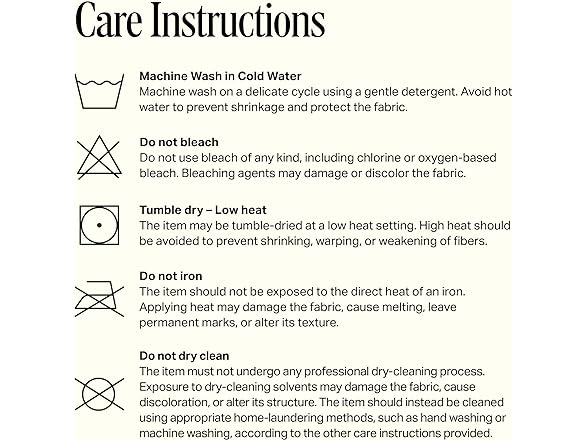 Care Instructions

Machine Wash in Cold Water
Machine wash on a delicate cycle using a gentle detergent. Avoid hot water to prevent shrinkage and protect the fabric.

Do not bleach
Do not use bleach of any kind, including chlorine or oxygen-based bleach. Bleaching agents may damage or discolor the fabric.

Tumble dry – Low heat
The item may be tumble-dried at a low heat setting. High heat should be avoided to prevent shrinking, warping, or weakening of fibers.

Do not iron
The item should not be exposed to the direct heat of an iron. Applying heat may damage the fabric, cause melting, leave permanent marks, or alter its texture.

Do not dry clean
The item must not undergo any professional dry-cleaning process. Exposure to dry-cleaning solvents may damage the fabric, cause discoloration, or alter its structure. The item should instead be cleaned using appropriate home-laundering methods, such as hand washing or machine washing, according to the other care instructions provided.